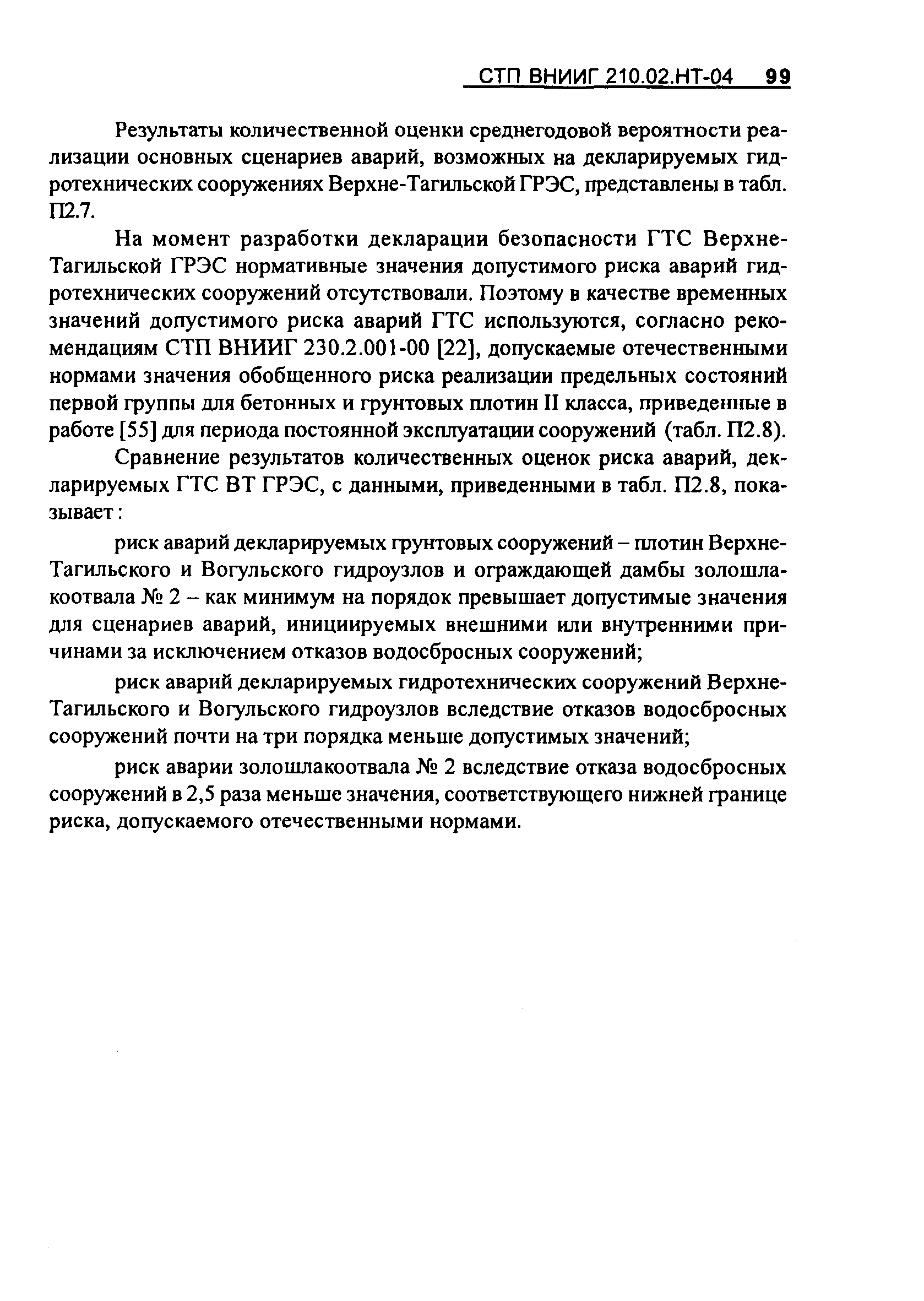 СТП ВНИИГ 210.02.НТ-04 99

Результаты количественной оценки среднегодовой вероятности реализации основных сценариев аварий, возможных на декларируемых гидротехнических сооружениях Верхне-Тагильской ГРЭС, представлены в табл. П2.7.

На момент разработки декларации безопасности ГТС Верхне-Тагильской ГРЭС нормативные значения допустимого риска аварий гидротехнических сооружений отсутствовали. Поэтому в качестве временных значений допустимого риска аварий ГТС используются, согласно рекомендациям СТП ВНИИГ 230.2.001-00 [22], допускаемые отечественными нормами значения обобщенного риска реализации предельных состояний первой группы для бетонных и грунтовых плотин II класса, приведенные в работе [55] для периода постоянной эксплуатации сооружений (табл. П2.8).

Сравнение результатов количественных оценок риска аварий, декларируемых ГТС ВТ ГРЭС, с данными, приведенными в табл. П2.8, показывает :

риск аварий декларируемых грунтовых сооружений – плотин Верхне-Тагильского и Вогульского гидроузлов и ограждающей дамбы золошлакоотвала № 2 – как минимум на порядок превышает допустимые значения для сценариев аварий, инициируемых внешними или внутренними причинами за исключением отказов водосбросных сооружений;

риск аварий декларируемых гидротехнических сооружений Верхне-Тагильского и Вогульского гидроузлов вследствие отказов водосбросных сооружений почти на три порядка меньше допустимых значений;

риск аварии золошлакоотвала № 2 вследствие отказа водосбросных сооружений в 2,5 раза меньше значения, соответствующего нижней границе риска, допускаемого отечественными нормами.